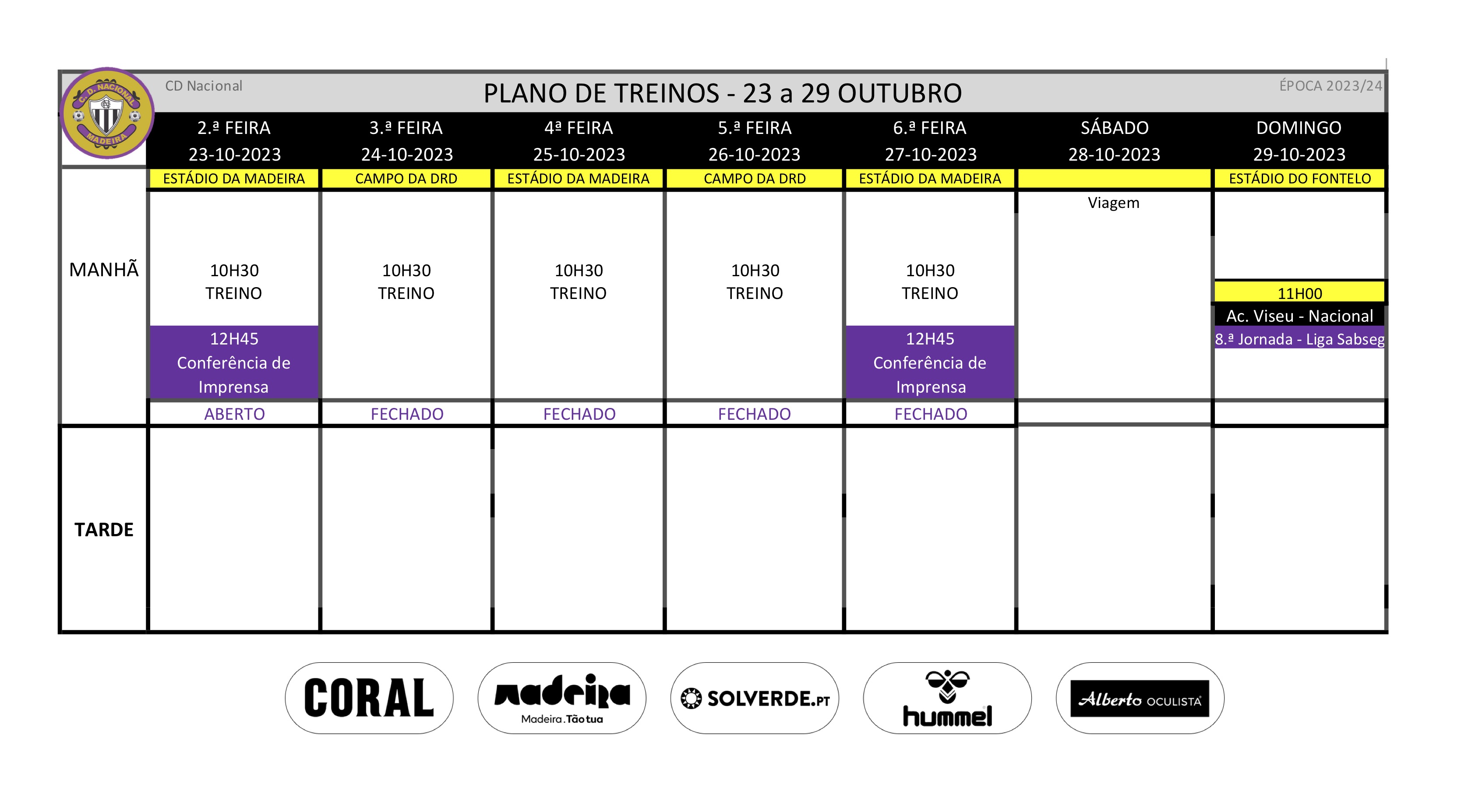 C. D. NACIONAL MADEIRA

CD Nacional

PLANO DE TREINOS - 23 a 29 OUTUBRO

ÉPOCA 2023/24

| | 2.ª FEIRA 23-10-2023 | 3.ª FEIRA 24-10-2023 | 4ª FEIRA 25-10-2023 | 5.ª FEIRA 26-10-2023 | 6.ª FEIRA 27-10-2023 | SÁBADO 28-10-2023 | DOMINGO 29-10-2023 |
|---|---|---|---|---|---|---|---|
| | ESTÁDIO DA MADEIRA | CAMPO DA DRD | ESTÁDIO DA MADEIRA | CAMPO DA DRD | ESTÁDIO DA MADEIRA | | ESTÁDIO DO FONTELO |
| MANHÃ | 10H30 TREINO 12H45 Conferência de Imprensa | 10H30 TREINO | 10H30 TREINO | 10H30 TREINO | 10H30 TREINO 12H45 Conferência de Imprensa | Viagem | 11H00 Ac. Viseu - Nacional 8.ª Jornada - Liga Sabseg |
| | ABERTO | FECHADO | FECHADO | FECHADO | FECHADO | | |
| TARDE | | | | | | | |

CORAL

madeira
Madeira. Tão tua

SOLVERDE.PT

hummel

Alberto OCULISTA